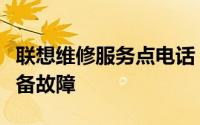 联想维修服务点电话
备故障